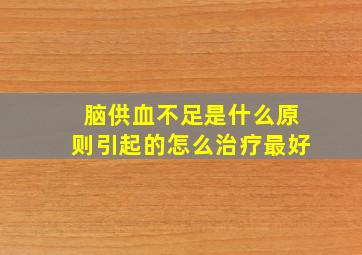 脑供血不足是什么原则引起的怎么治疗最好